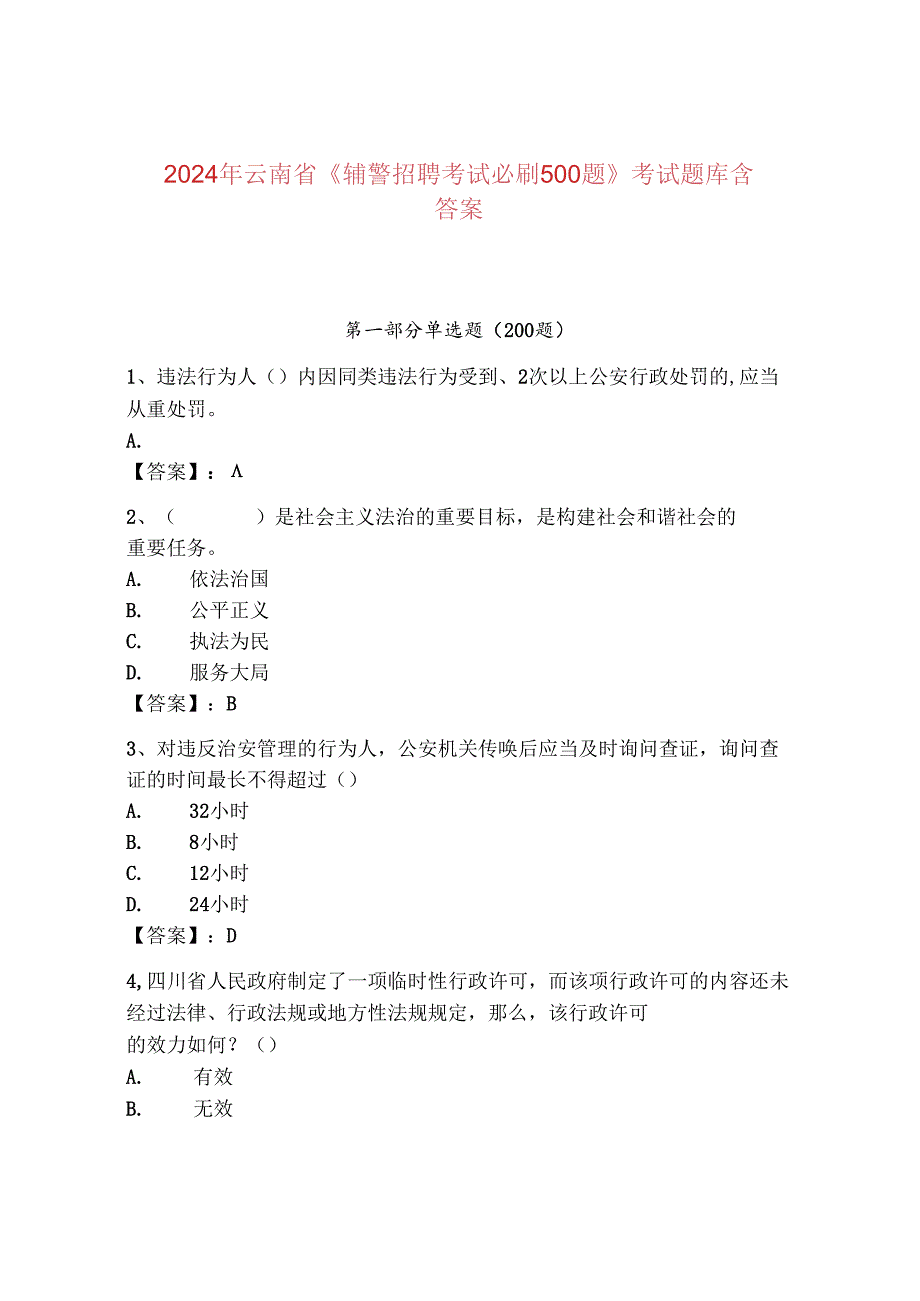 2024年云南省《辅警招聘考试必刷500题》考试题库含答案

第一部分单选题（200题）

1、违法行为人（）内因同类违法行为受到、2次以上公安行政处罚的,应当从重处罚。
A.
【答案】：A

2、（　　）是社会主义法治的重要目标，是构建社会和谐社会的重要任务。
A.　依法治国
B.　公平正义
C.　执法为民
D.　服务大局
【答案】：B

3、对违反治安管理的行为人，公安机关传唤后应当及时询问查证，询问查证的时间最长不得超过（）
A.　32小时
B.　8小时
C.　12小时
D.　24小时
【答案】：D

4,四川省人民政府制定了一项临时性行政许可，而该项行政许可的内容还未经过法律、行政法规或地方性法规规定，那么，该行政许可的效力如何？（）
A.　有效
B.　无效